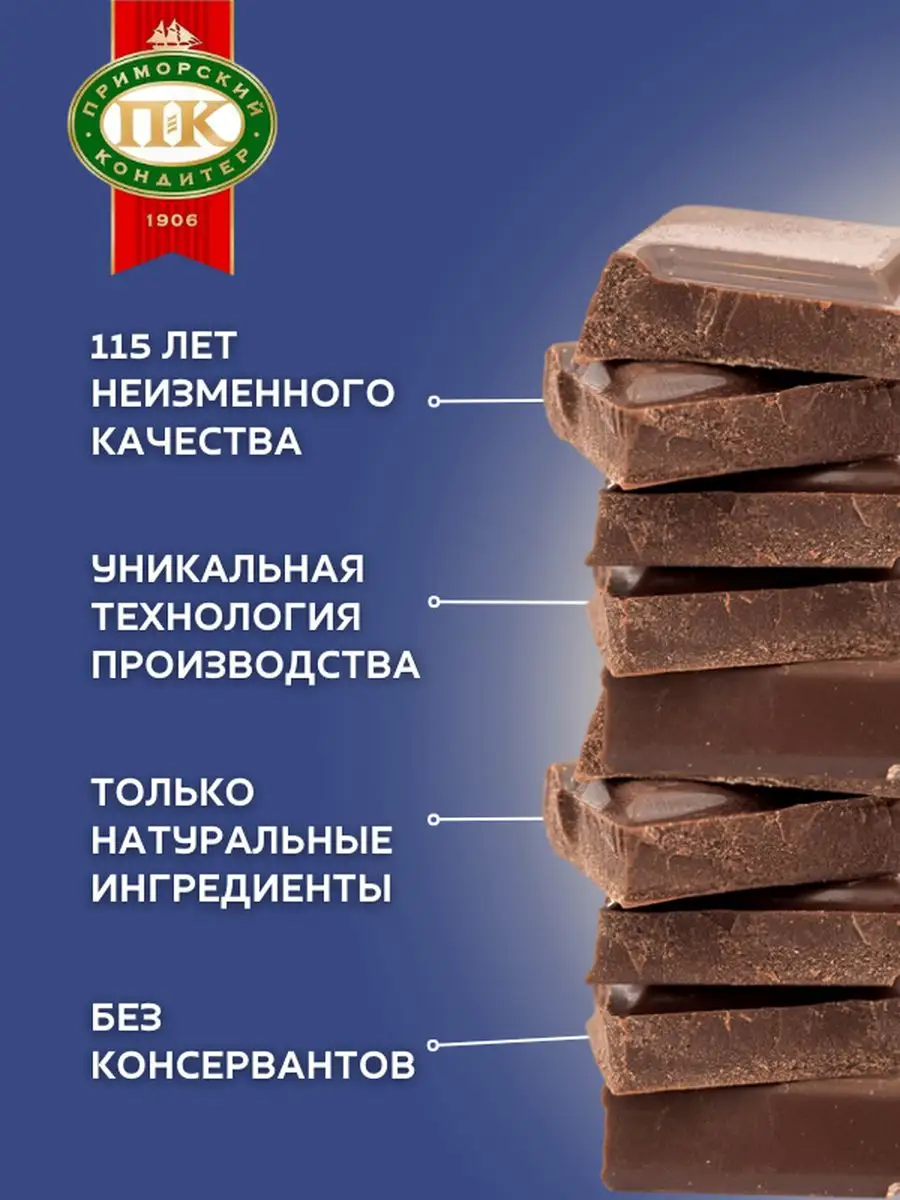 ПРИМОРСКИЙ
ПК
КОНДИТЕР
1906

115 ЛЕТ НЕИЗМЕННОГО КАЧЕСТВА

УНИКАЛЬНАЯ ТЕХНОЛОГИЯ ПРОИЗВОДСТВА

ТОЛЬКО НАТУРАЛЬНЫЕ ИНГРЕДИЕНТЫ

БЕЗ КОНСЕРВАНТОВ